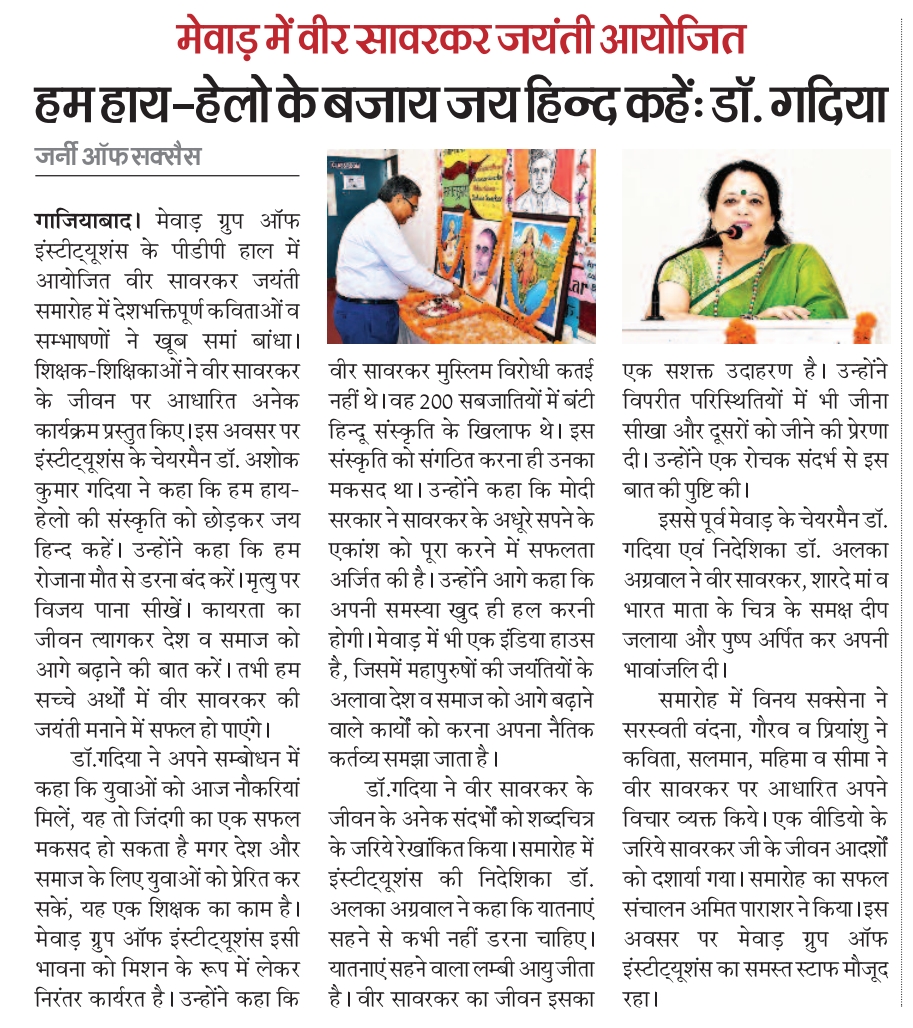 मेवाड़ में वीर सावरकर जयंती आयोजित

हम हाय-हेलो के बजाय जय हिन्द कहें: डॉ. गदिया

जर्नी ऑफ सक्सैस

गाजियाबाद। मेवाड़ ग्रुप ऑफ इंस्टीट्यूशंस के पीडीपी हाल में आयोजित वीर सावरकर जयंती समारोह में देशभक्तिपूर्ण कविताओं व सम्भाषणों ने खूब समां बांधा। शिक्षक-शिक्षिकाओं ने वीर सावरकर के जीवन पर आधारित अनेक कार्यक्रम प्रस्तुत किए। इस अवसर पर इंस्टीट्यूशंस के चेयरमैन डॉ. अशोक कुमार गदिया ने कहा कि हम हाय-हेलो की संस्कृति को छोड़कर जय हिन्द कहें। उन्होंने कहा कि हम रोजाना मौत से डरना बंद करें। मृत्यु पर विजय पाना सीखें। कायरता का जीवन त्यागकर देश व समाज को आगे बढ़ाने की बात करें। तभी हम सच्चे अर्थों में वीर सावरकर की जयंती मनाने में सफल हो पाएंगे।

डॉ.गदिया ने अपने सम्बोधन में कहा कि युवाओं को आज नौकरियां मिलें, यह तो जिंदगी का एक सफल मकसद हो सकता है मगर देश और समाज के लिए युवाओं को प्रेरित कर सकें, यह एक शिक्षक का काम है। मेवाड़ ग्रुप ऑफ इंस्टीट्यूशंस इसी भावना को मिशन के रूप में लेकर निरंतर कार्यरत है। उन्होंने कहा कि वीर सावरकर मुस्लिम विरोधी कतई नहीं थे। वह 200 सबजातियों में बंटी हिन्दू संस्कृति के खिलाफ थे। इस संस्कृति को संगठित करना ही उनका मकसद था। उन्होंने कहा कि मोदी सरकार ने सावरकर के अधूरे सपने के एकांश को पूरा करने में सफलता अर्जित की है। उन्होंने आगे कहा कि अपनी समस्या खुद ही हल करनी होगी। मेवाड़ में भी एक इंडिया हाउस है, जिसमें महापुरुषों की जयंतियों के अलावा देश व समाज को आगे बढ़ाने वाले कार्यों को करना अपना नैतिक कर्तव्य समझा जाता है।

डॉ.गदिया ने वीर सावरकर के जीवन के अनेक संदर्भों को शब्दचित्र के जरिये रेखांकित किया। समारोह में इंस्टीट्यूशंस की निदेशिका डॉ. अलका अग्रवाल ने कहा कि यातनाएं सहने से कभी नहीं डरना चाहिए। यातनाएं सहने वाला लम्बी आयु जीता है। वीर सावरकर का जीवन इसका एक सशक्त उदाहरण है। उन्होंने विपरीत परिस्थितियों में भी जीना सीखा और दूसरों को जीने की प्रेरणा दी। उन्होंने एक रोचक संदर्भ से इस बात की पुष्टि की।

इससे पूर्व मेवाड़ के चेयरमैन डॉ. गदिया एवं निदेशिका डॉ. अलका अग्रवाल ने वीर सावरकर, शारदे मां व भारत माता के चित्र के समक्ष दीप जलाया और पुष्प अर्पित कर अपनी भावांजलि दी।

समारोह में विनय सक्सेना ने सरस्वती वंदना, गौरव व प्रियांशु ने कविता, सलमान, महिमा व सीमा ने वीर सावरकर पर आधारित अपने विचार व्यक्त किये। एक वीडियो के जरिये सावरकर जी के जीवन आदर्शों को दर्शाया गया। समारोह का सफल संचालन अमित पाराशर ने किया। इस अवसर पर मेवाड़ ग्रुप ऑफ इंस्टीट्यूशंस का समस्त स्टाफ मौजूद रहा।